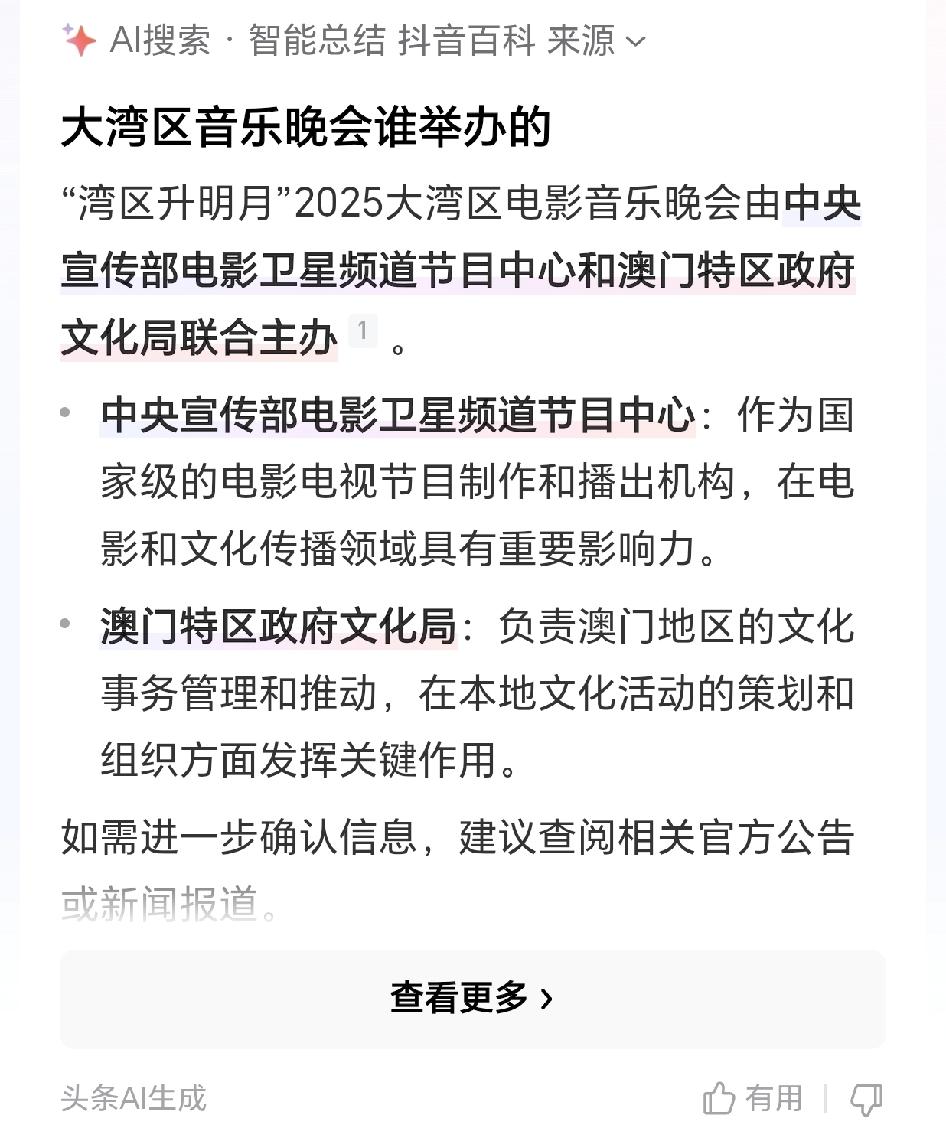 AI搜索 · 智能总结 抖音百科 来源

大湾区音乐晚会谁举办的

“湾区升明月”2025大湾区电影音乐晚会由中央宣传部电影卫星频道节目中心和澳门特区政府文化局联合主办 1 。

• 中央宣传部电影卫星频道节目中心：作为国家级的电影电视节目制作和播出机构，在电影和文化传播领域具有重要影响力。

• 澳门特区政府文化局：负责澳门地区的文化事务管理和推动，在本地文化活动的策划和组织方面发挥关键作用。

如需进一步确认信息，建议查阅相关官方公告或新闻报道。

查看更多 ›

头条AI生成

有用